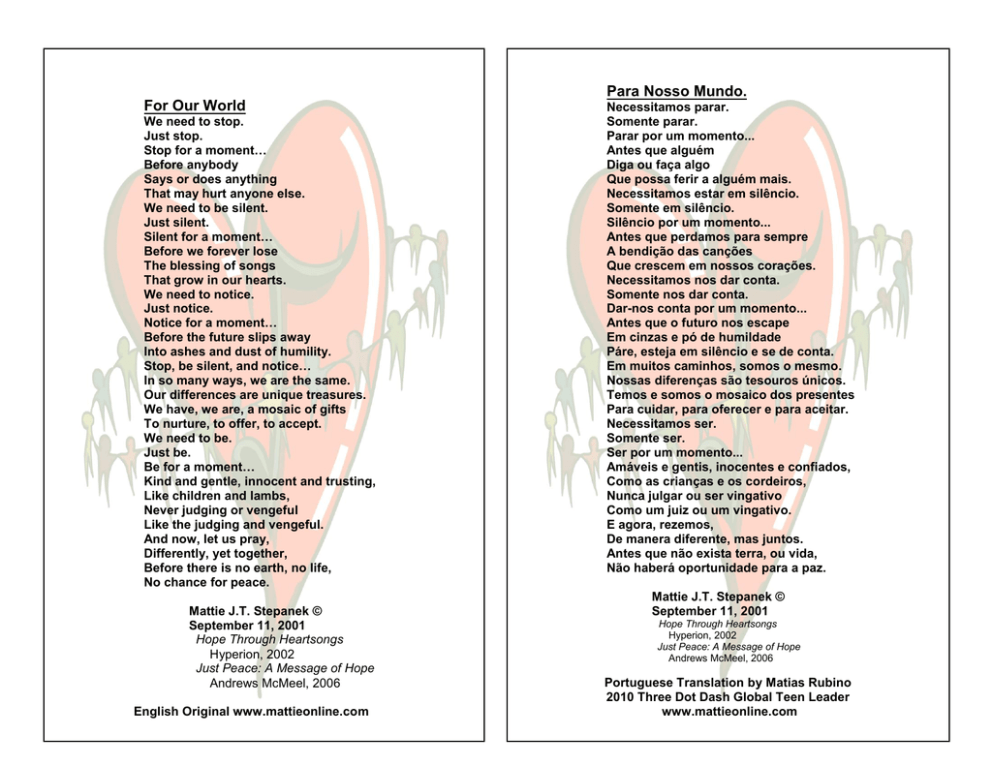 For Our World
We need to stop.
Just stop.
Stop for a moment…
Before anybody
Says or does anything
That may hurt anyone else.
We need to be silent.
Just silent.
Silent for a moment…
Before we forever lose
The blessing of songs
That grow in our hearts.
We need to notice.
Just notice.
Notice for a moment…
Before the future slips away
Into ashes and dust of humility.
Stop, be silent, and notice…
In so many ways, we are the same.
Our differences are unique treasures.
We have, we are, a mosaic of gifts
To nurture, to offer, to accept.
We need to be.
Just be.
Be for a moment…
Kind and gentle, innocent and trusting,
Like children and lambs,
Never judging or vengeful
Like the judging and vengeful.
And now, let us pray,
Differently, yet together,
Before there is no earth, no life,
No chance for peace.

Mattie J.T. Stepanek ©
September 11, 2001
Hope Through Heartsongs
Hyperion, 2002
Just Peace: A Message of Hope
Andrews McMeel, 2006

English Original www.mattieonline.com

Para Nosso Mundo.
Necessitamos parar.
Somente parar.
Parar por um momento...
Antes que alguém
Diga ou faça algo
Que possa ferir a alguém mais.
Necessitamos estar em silêncio.
Somente em silêncio.
Silêncio por um momento...
Antes que perdamos para sempre
A bendição das canções
Que crescem em nossos corações.
Necessitamos nos dar conta.
Somente nos dar conta.
Dar-nos conta por um momento...
Antes que o futuro nos escape
Em cinzas e pó de humildade
Páre, esteja em silêncio e se de conta.
Em muitos caminhos, somos o mesmo.
Nossas diferenças são tesouros únicos.
Temos e somos o mosaico dos presentes
Para cuidar, para oferecer e para aceitar.
Necessitamos ser.
Somente ser.
Ser por um momento...
Amáveis e gentis, inocentes e confiados,
Como as crianças e os cordeiros,
Nunca julgar ou ser vingativo
Como um juiz ou um vingativo.
E agora, rezemos,
De manera diferente, mas juntos.
Antes que não exista terra, ou vida,
Não haberá oportunidade para a paz.

Mattie J.T. Stepanek ©
September 11, 2001
Hope Through Heartsongs
Hyperion, 2002
Just Peace: A Message of Hope
Andrews McMeel, 2006

Portuguese Translation by Matias Rubino
2010 Three Dot Dash Global Teen Leader
www.mattieonline.com